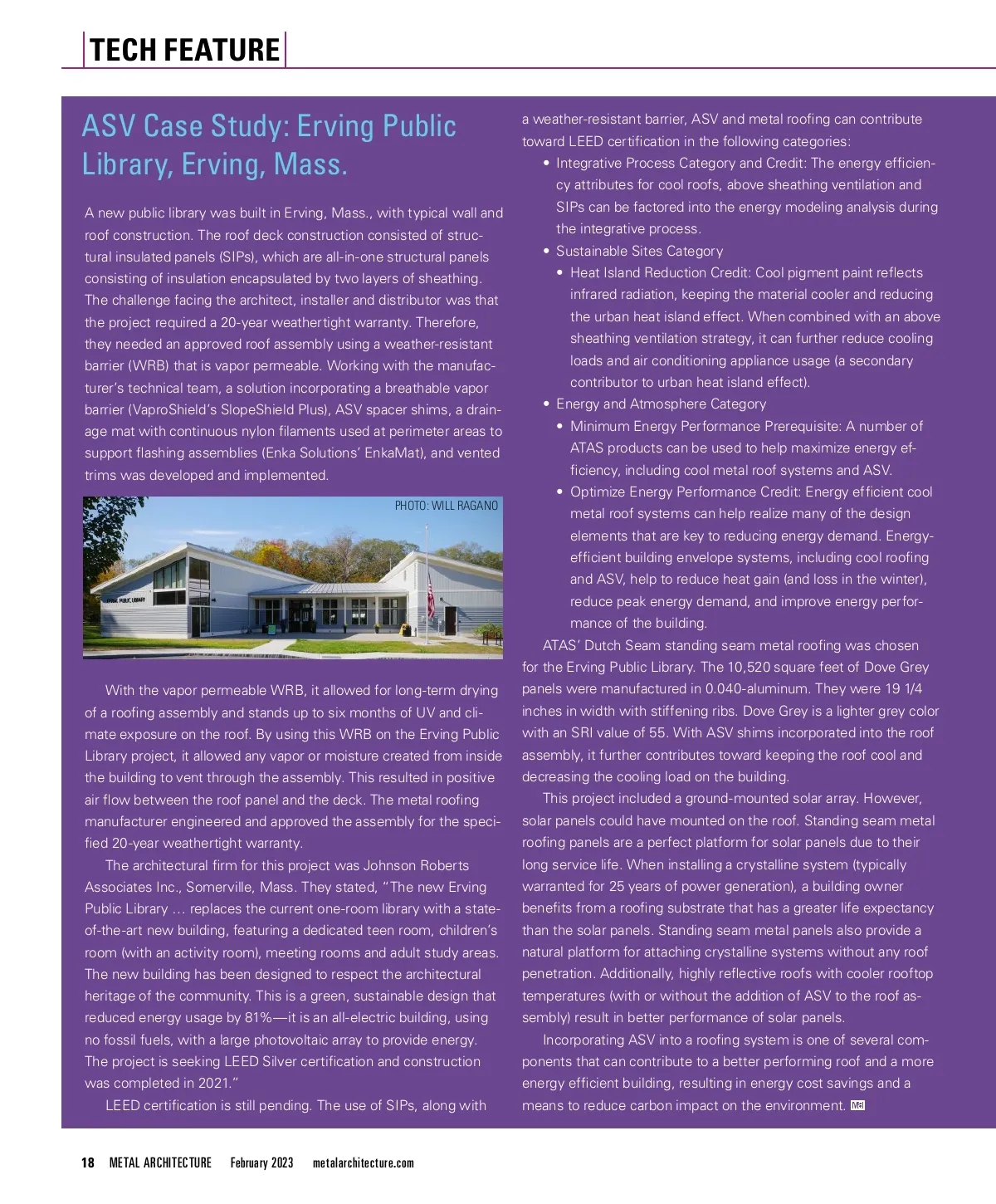 TECH FEATURE

ASV Case Study: Erving Public Library, Erving, Mass.

A new public library was built in Erving, Mass., with typical wall and roof construction. The roof deck construction consisted of structural insulated panels (SIPs), which are all-in-one structural panels consisting of insulation encapsulated by two layers of sheathing. The challenge facing the architect, installer and distributor was that the project required a 20-year weathertight warranty. Therefore, they needed an approved roof assembly using a weather-resistant barrier (WRB) that is vapor permeable. Working with the manufacturer's technical team, a solution incorporating a breathable vapor barrier (VaproShield's SlopeShield Plus), ASV spacer shims, a drainage mat with continuous nylon filaments used at perimeter areas to support flashing assemblies (Enka Solutions' EnkaMat), and vented trims was developed and implemented.

PHOTO: WILL RAGANO

ERVING PUBLIC LIBRARY

With the vapor permeable WRB, it allowed for long-term drying of a roofing assembly and stands up to six months of UV and climate exposure on the roof. By using this WRB on the Erving Public Library project, it allowed any vapor or moisture created from inside the building to vent through the assembly. This resulted in positive air flow between the roof panel and the deck. The metal roofing manufacturer engineered and approved the assembly for the specified 20-year weathertight warranty.

The architectural firm for this project was Johnson Roberts Associates Inc., Somerville, Mass. They stated, "The new Erving Public Library … replaces the current one-room library with a state-of-the-art new building, featuring a dedicated teen room, children's room (with an activity room), meeting rooms and adult study areas. The new building has been designed to respect the architectural heritage of the community. This is a green, sustainable design that reduced energy usage by 81%—it is an all-electric building, using no fossil fuels, with a large photovoltaic array to provide energy. The project is seeking LEED Silver certification and construction was completed in 2021."

LEED certification is still pending. The use of SIPs, along with a weather-resistant barrier, ASV and metal roofing can contribute toward LEED certification in the following categories:
• Integrative Process Category and Credit: The energy efficiency attributes for cool roofs, above sheathing ventilation and SIPs can be factored into the energy modeling analysis during the integrative process.
• Sustainable Sites Category
  • Heat Island Reduction Credit: Cool pigment paint reflects infrared radiation, keeping the material cooler and reducing the urban heat island effect. When combined with an above sheathing ventilation strategy, it can further reduce cooling loads and air conditioning appliance usage (a secondary contributor to urban heat island effect).
• Energy and Atmosphere Category
  • Minimum Energy Performance Prerequisite: A number of ATAS products can be used to help maximize energy efficiency, including cool metal roof systems and ASV.
  • Optimize Energy Performance Credit: Energy efficient cool metal roof systems can help realize many of the design elements that are key to reducing energy demand. Energy-efficient building envelope systems, including cool roofing and ASV, help to reduce heat gain (and loss in the winter), reduce peak energy demand, and improve energy performance of the building.

ATAS' Dutch Seam standing seam metal roofing was chosen for the Erving Public Library. The 10,520 square feet of Dove Grey panels were manufactured in 0.040-aluminum. They were 19 1/4 inches in width with stiffening ribs. Dove Grey is a lighter grey color with an SRI value of 55. With ASV shims incorporated into the roof assembly, it further contributes toward keeping the roof cool and decreasing the cooling load on the building.

This project included a ground-mounted solar array. However, solar panels could have mounted on the roof. Standing seam metal roofing panels are a perfect platform for solar panels due to their long service life. When installing a crystalline system (typically warranted for 25 years of power generation), a building owner benefits from a roofing substrate that has a greater life expectancy than the solar panels. Standing seam metal panels also provide a natural platform for attaching crystalline systems without any roof penetration. Additionally, highly reflective roofs with cooler rooftop temperatures (with or without the addition of ASV to the roof assembly) result in better performance of solar panels.

Incorporating ASV into a roofing system is one of several components that can contribute to a better performing roof and a more energy efficient building, resulting in energy cost savings and a means to reduce carbon impact on the environment. MA

18 METAL ARCHITECTURE February 2023 metalarchitecture.com